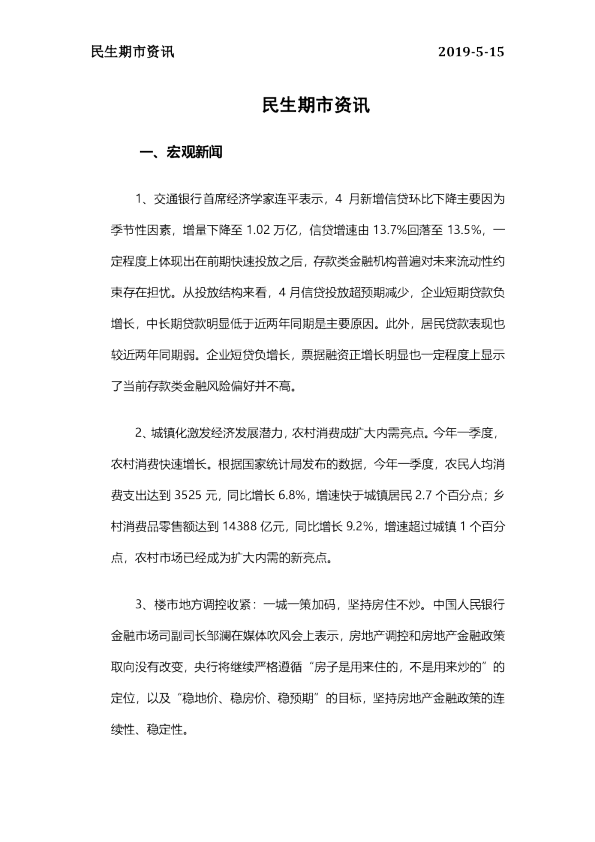 民生期市资讯　　2019-5-15

民生期市资讯

一、宏观新闻

1、交通银行首席经济学家连平表示，4 月新增信贷环比下降主要因为季节性因素，增量下降至 1.02 万亿，信贷增速由 13.7%回落至 13.5%，一定程度上体现出在前期快速投放之后，存款类金融机构普遍对未来流动性约束存在担忧。从投放结构来看，4 月信贷投放超预期减少，企业短期贷款负增长，中长期贷款明显低于近两年同期是主要原因。此外，居民贷款表现也较近两年同期弱。企业短贷负增长，票据融资正增长明显也一定程度上显示了当前存款类金融风险偏好并不高。

2、城镇化激发经济发展潜力，农村消费成扩大内需亮点。今年一季度，农村消费快速增长。根据国家统计局发布的数据，今年一季度，农民人均消费支出达到 3525 元，同比增长 6.8%，增速快于城镇居民 2.7 个百分点；乡村消费品零售额达到 14388 亿元，同比增长 9.2%，增速超过城镇 1 个百分点，农村市场已经成为扩大内需的新亮点。

3、楼市地方调控收紧：一城一策加码，坚持房住不炒。中国人民银行金融市场司副司长邹澜在媒体吹风会上表示，房地产调控和房地产金融政策取向没有改变，央行将继续严格遵循“房子是用来住的，不是用来炒的”的定位，以及“稳地价、稳房价、稳预期”的目标，坚持房地产金融政策的连续性、稳定性。